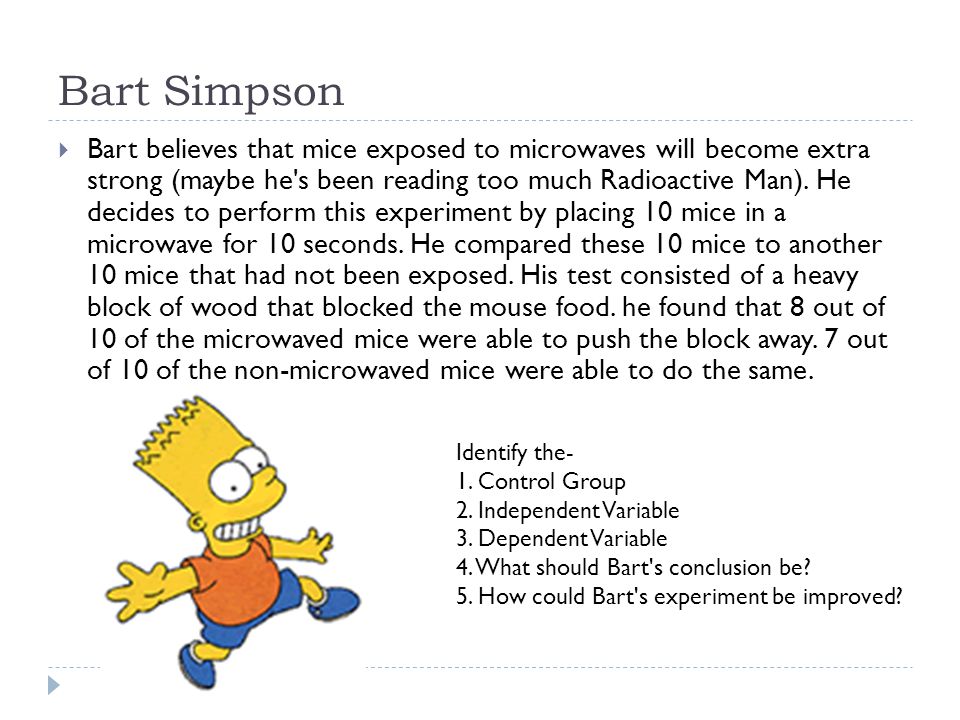 Bart Simpson

Bart believes that mice exposed to microwaves will become extra strong (maybe he's been reading too much Radioactive Man). He decides to perform this experiment by placing 10 mice in a microwave for 10 seconds. He compared these 10 mice to another 10 mice that had not been exposed. His test consisted of a heavy block of wood that blocked the mouse food. he found that 8 out of 10 of the microwaved mice were able to push the block away. 7 out of 10 of the non-microwaved mice were able to do the same.

Identify the-
1. Control Group
2. Independent Variable
3. Dependent Variable
4. What should Bart's conclusion be?
5. How could Bart's experiment be improved?